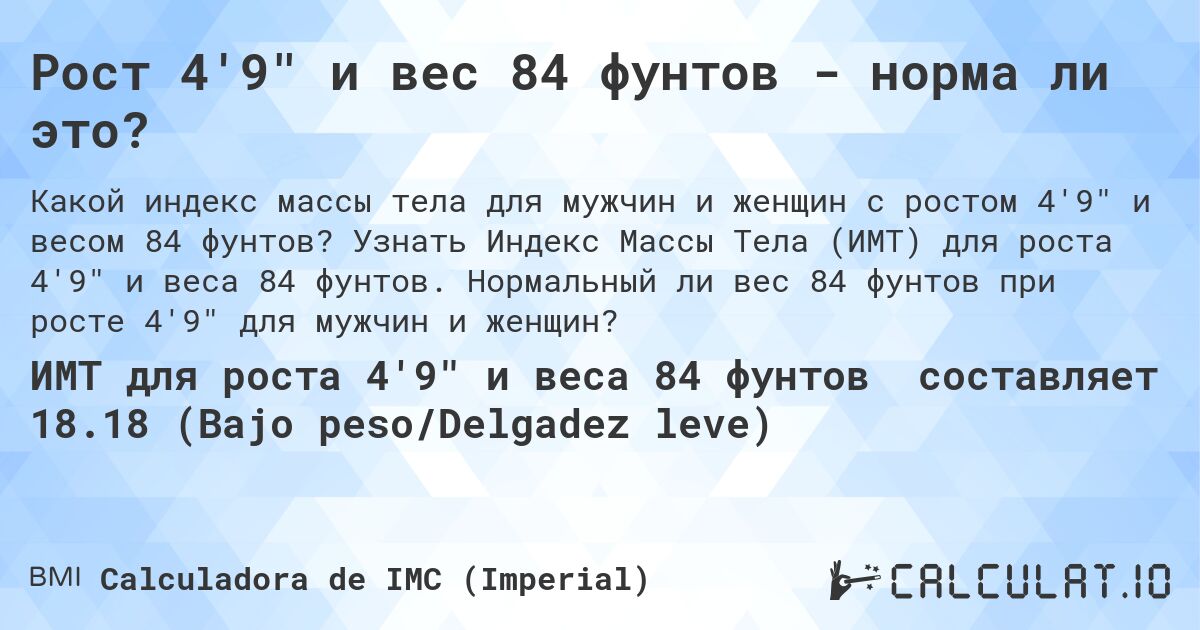 Рост 4'9" и вес 84 фунтов - норма ли это?

Какой индекс массы тела для мужчин и женщин с ростом 4'9" и весом 84 фунтов? Узнать Индекс Массы Тела (ИМТ) для роста 4'9" и веса 84 фунтов. Нормальный ли вес 84 фунтов при росте 4'9" для мужчин и женщин?

ИМТ для роста 4'9" и веса 84 фунтов составляет 18.18 (Bajo peso/Delgadez leve)

BMI Calculadora de IMC (Imperial)

CALCULAT.IO